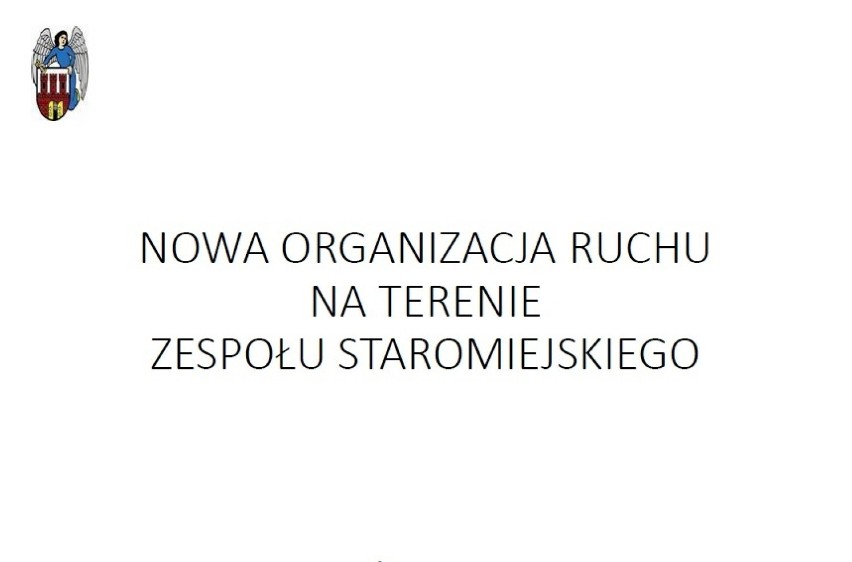 NOWA ORGANIZACJA RUCHU
NA TERENIE
ZESPOŁU STAROMIEJSKIEGO